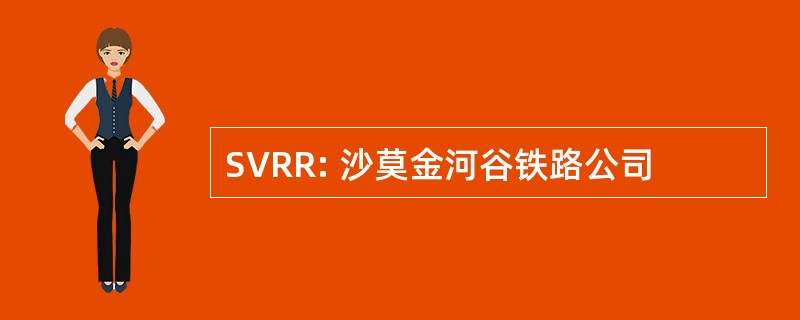 SVRR: 沙莫金河谷铁路公司